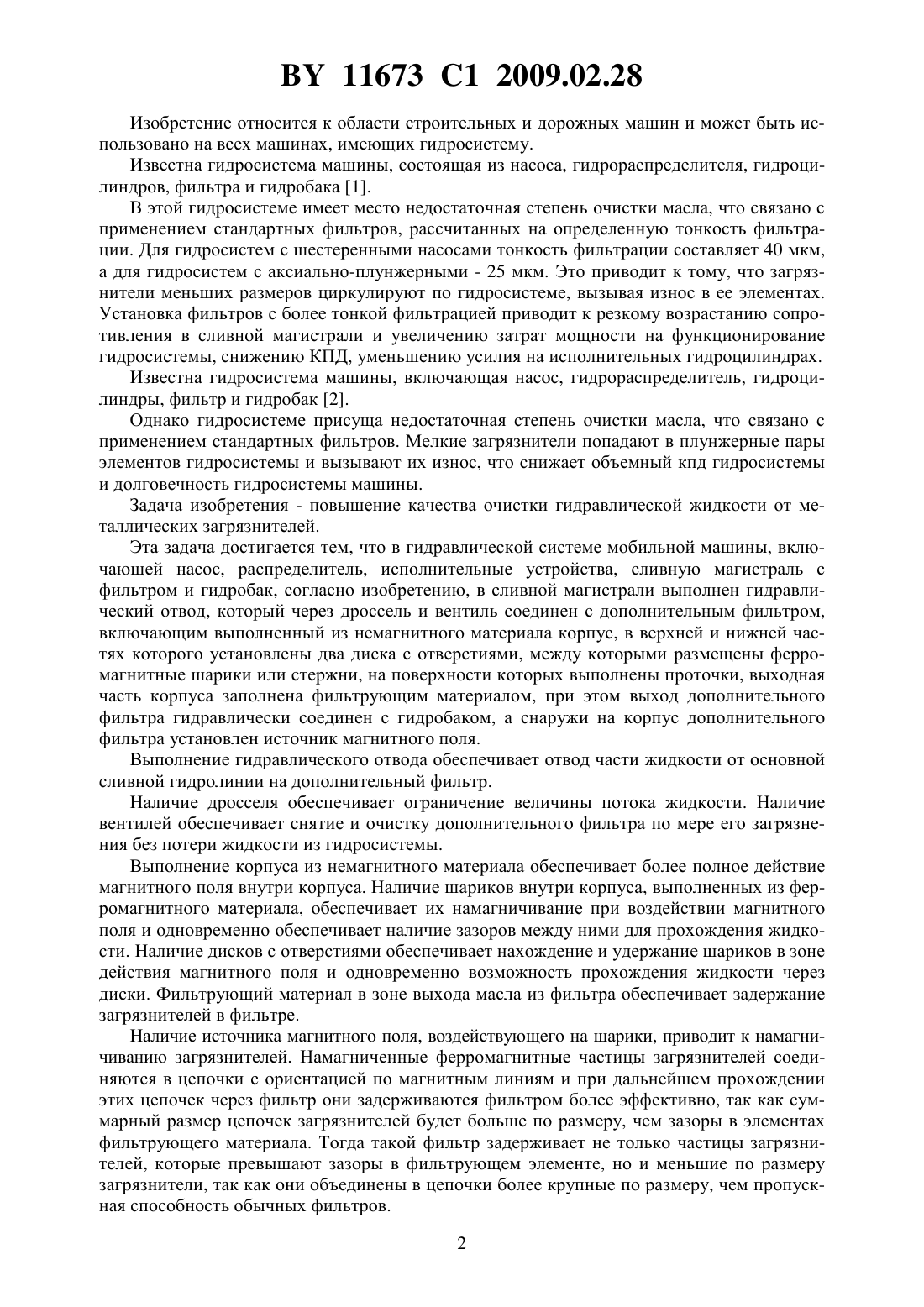 BY 11673 C1 2009.02.28

Изобретение относится к области строительных и дорожных машин и может быть использовано на всех машинах, имеющих гидросистему.

Известна гидросистема машины, состоящая из насоса, гидрораспределителя, гидроцилиндров, фильтра и гидробака [1].

В этой гидросистеме имеет место недостаточная степень очистки масла, что связано с применением стандартных фильтров, рассчитанных на определенную тонкость фильтрации. Для гидросистем с шестеренными насосами тонкость фильтрации составляет 40 мкм, а для гидросистем с аксиально-плунжерными - 25 мкм. Это приводит к тому, что загрязнители меньших размеров циркулируют по гидросистеме, вызывая износ в ее элементах. Установка фильтров с более тонкой фильтрацией приводит к резкому возрастанию сопротивления в сливной магистрали и увеличению затрат мощности на функционирование гидросистемы, снижению КПД, уменьшению усилия на исполнительных гидроцилиндрах.

Известна гидросистема машины, включающая насос, гидрораспределитель, гидроцилиндры, фильтр и гидробак [2].

Однако гидросистеме присуща недостаточная степень очистки масла, что связано с применением стандартных фильтров. Мелкие загрязнители попадают в плунжерные пары элементов гидросистемы и вызывают их износ, что снижает объемный кпд гидросистемы и долговечность гидросистемы машины.

Задача изобретения - повышение качества очистки гидравлической жидкости от металлических загрязнителей.

Эта задача достигается тем, что в гидравлической системе мобильной машины, включающей насос, распределитель, исполнительные устройства, сливную магистраль с фильтром и гидробак, согласно изобретению, в сливной магистрали выполнен гидравлический отвод, который через дроссель и вентиль соединен с дополнительным фильтром, включающим выполненный из немагнитного материала корпус, в верхней и нижней частях которого установлены два диска с отверстиями, между которыми размещены ферромагнитные шарики или стержни, на поверхности которых выполнены проточки, выходная часть корпуса заполнена фильтрующим материалом, при этом выход дополнительного фильтра гидравлически соединен с гидробаком, а снаружи на корпус дополнительного фильтра установлен источник магнитного поля.

Выполнение гидравлического отвода обеспечивает отвод части жидкости от основной сливной гидролинии на дополнительный фильтр.

Наличие дросселя обеспечивает ограничение величины потока жидкости. Наличие вентилей обеспечивает снятие и очистку дополнительного фильтра по мере его загрязнения без потери жидкости из гидросистемы.

Выполнение корпуса из немагнитного материала обеспечивает более полное действие магнитного поля внутри корпуса. Наличие шариков внутри корпуса, выполненных из ферромагнитного материала, обеспечивает их намагничивание при воздействии магнитного поля и одновременно обеспечивает наличие зазоров между ними для прохождения жидкости. Наличие дисков с отверстиями обеспечивает нахождение и удержание шариков в зоне действия магнитного поля и одновременно возможность прохождения жидкости через диски. Фильтрующий материал в зоне выхода масла из фильтра обеспечивает задержание загрязнителей в фильтре.

Наличие источника магнитного поля, воздействующего на шарики, приводит к намагничиванию загрязнителей. Намагниченные ферромагнитные частицы загрязнителей соединяются в цепочки с ориентацией по магнитным линиям и при дальнейшем прохождении этих цепочек через фильтр они задерживаются фильтром более эффективно, так как суммарный размер цепочек загрязнителей будет больше по размеру, чем зазоры в элементах фильтрующего материала. Тогда такой фильтр задерживает не только частицы загрязнителей, которые превышают зазоры в фильтрующем элементе, но и меньшие по размеру загрязнители, так как они объединены в цепочки более крупные по размеру, чем пропускная способность обычных фильтров.

2